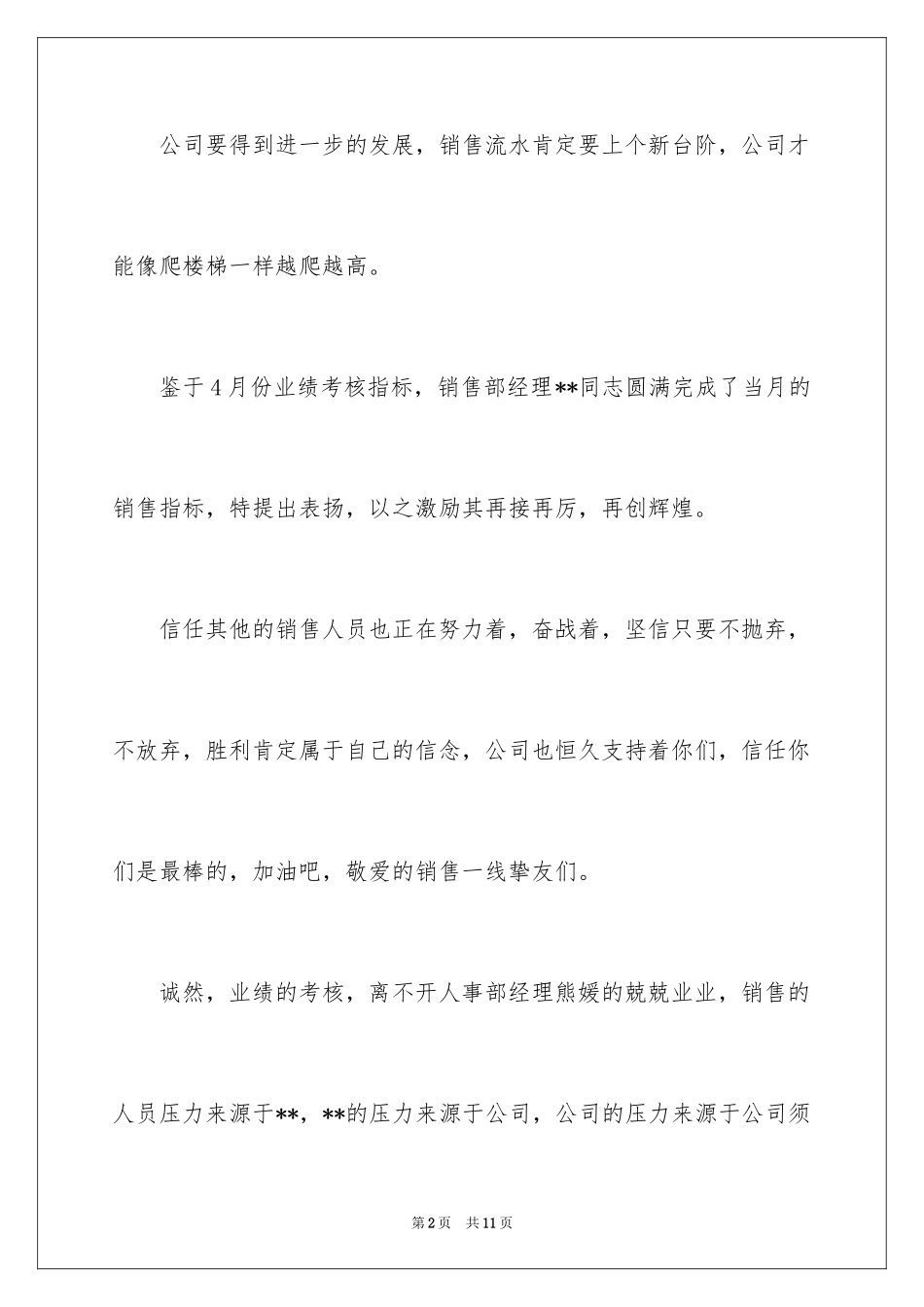 公司要得到进一步的发展，销售流水肯定要上个新台阶，公司才能像爬楼梯一样越爬越高。

鉴于4月份业绩考核指标，销售部经理**同志圆满完成了当月的销售指标，特提出表扬，以之激励其再接再厉，再创辉煌。

信任其他的销售人员也正在努力着，奋战着，坚信只要不抛弃，不放弃，胜利肯定属于自己的信念，公司也恒久支持着你们，信任你们是最棒的，加油吧，敬爱的销售一线挚友们。

诚然，业绩的考核，离不开人事部经理熊媛的兢兢业业，销售的人员压力来源于**，**的压力来源于公司，公司的压力来源于公司须

第2页 共11页